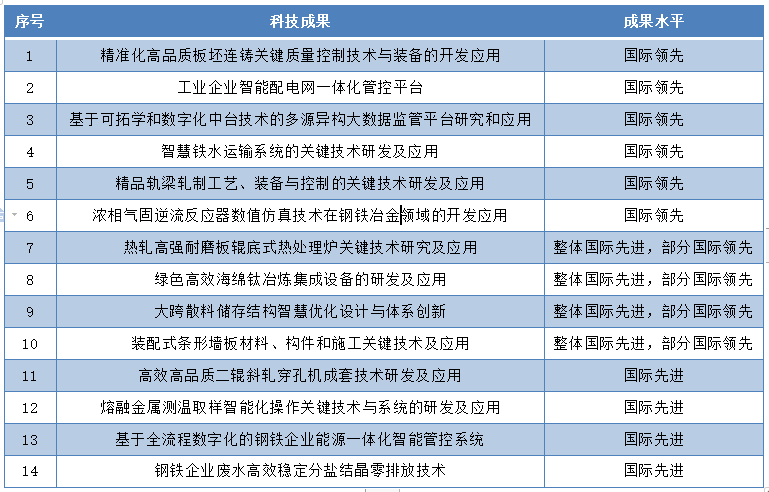 | 序号 | 科技成果 | 成果水平 |
|---|---|---|
| 1 | 精准化高品质板坯连铸关键质量控制技术与装备的开发应用 | 国际领先 |
| 2 | 工业企业智能配电网一体化管控平台 | 国际领先 |
| 3 | 基于可拓学和数字化中台技术的多源异构大数据监管平台研究和应用 | 国际领先 |
| 4 | 智慧铁水运输系统的关键技术研发及应用 | 国际领先 |
| 5 | 精品轨梁轧制工艺、装备与控制的关键技术研发及应用 | 国际领先 |
| 6 | 浓相气固逆流反应器数值仿真技术在钢铁冶金领域的开发应用 | 国际领先 |
| 7 | 热轧高强耐磨板辊底式热处理炉关键技术研究及应用 | 整体国际先进，部分国际领先 |
| 8 | 绿色高效海绵钛冶炼集成设备的研发及应用 | 整体国际先进，部分国际领先 |
| 9 | 大跨散料储存结构智慧优化设计与体系创新 | 整体国际先进，部分国际领先 |
| 10 | 装配式条形墙板材料、构件和施工关键技术及应用 | 整体国际先进，部分国际领先 |
| 11 | 高效高品质二辊斜轧穿孔机成套技术研发及应用 | 国际先进 |
| 12 | 熔融金属测温取样智能化操作关键技术与系统的研发及应用 | 国际先进 |
| 13 | 基于全流程数字化的钢铁企业能源一体化智能管控系统 | 国际先进 |
| 14 | 钢铁企业废水高效稳定分盐结晶零排放技术 | 国际先进 |